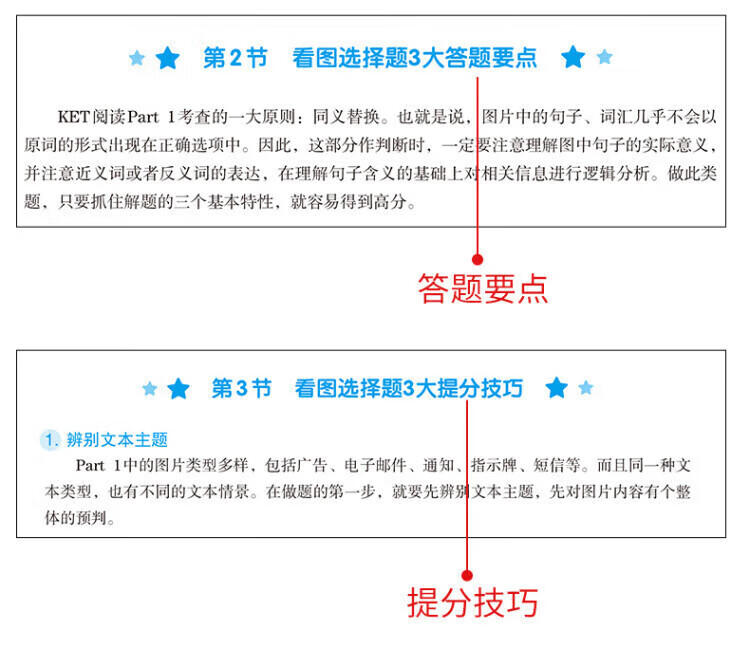 第2节 看图选择题3大答题要点

KET阅读Part 1考查的一大原则：同义替换。也就是说，图片中的句子、词汇几乎不会以原词的形式出现在正确选项中。因此，这部分作判断时，一定要注意理解图中句子的实际意义，并注意近义词或者反义词的表达，在理解句子含义的基础上对相关信息进行逻辑分析。做此类题，只要抓住解题的三个基本特性，就容易得到高分。

答题要点

第3节 看图选择题3大提分技巧

1.辨别文本主题

Part 1中的图片类型多样，包括广告、电子邮件、通知、指示牌、短信等。而且同一种文本类型，也有不同的文本情景。在做题的第一步，就要先辨别文本主题，先对图片内容有个整体的预判。

提分技巧